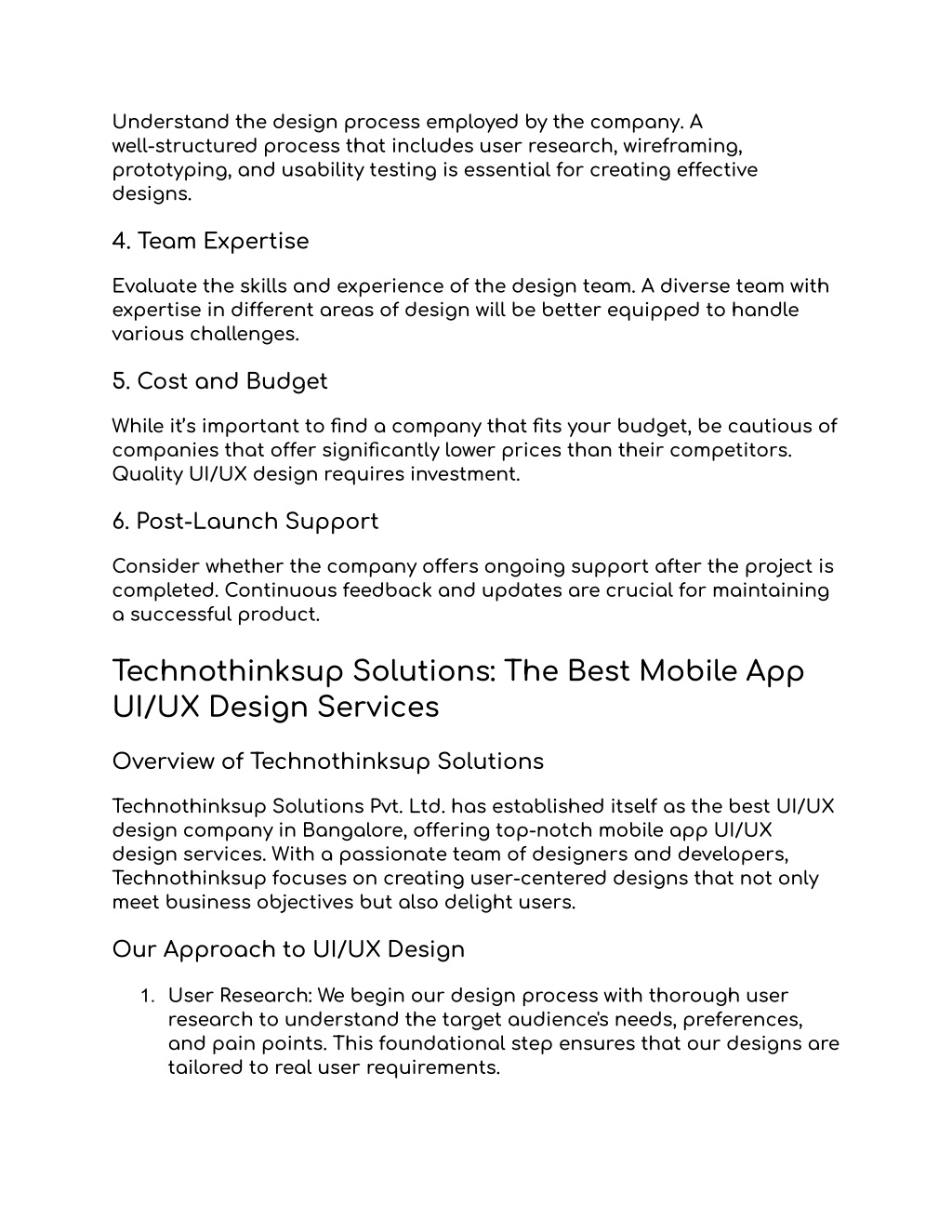 Understand the design process employed by the company. A well-structured process that includes user research, wireframing, prototyping, and usability testing is essential for creating effective designs.

4. Team Expertise

Evaluate the skills and experience of the design team. A diverse team with expertise in different areas of design will be better equipped to handle various challenges.

5. Cost and Budget

While it's important to find a company that fits your budget, be cautious of companies that offer significantly lower prices than their competitors. Quality UI/UX design requires investment.

6. Post-Launch Support

Consider whether the company offers ongoing support after the project is completed. Continuous feedback and updates are crucial for maintaining a successful product.

Technothinksup Solutions: The Best Mobile App UI/UX Design Services

Overview of Technothinksup Solutions

Technothinksup Solutions Pvt. Ltd. has established itself as the best UI/UX design company in Bangalore, offering top-notch mobile app UI/UX design services. With a passionate team of designers and developers, Technothinksup focuses on creating user-centered designs that not only meet business objectives but also delight users.

Our Approach to UI/UX Design

1. User Research: We begin our design process with thorough user research to understand the target audience's needs, preferences, and pain points. This foundational step ensures that our designs are tailored to real user requirements.